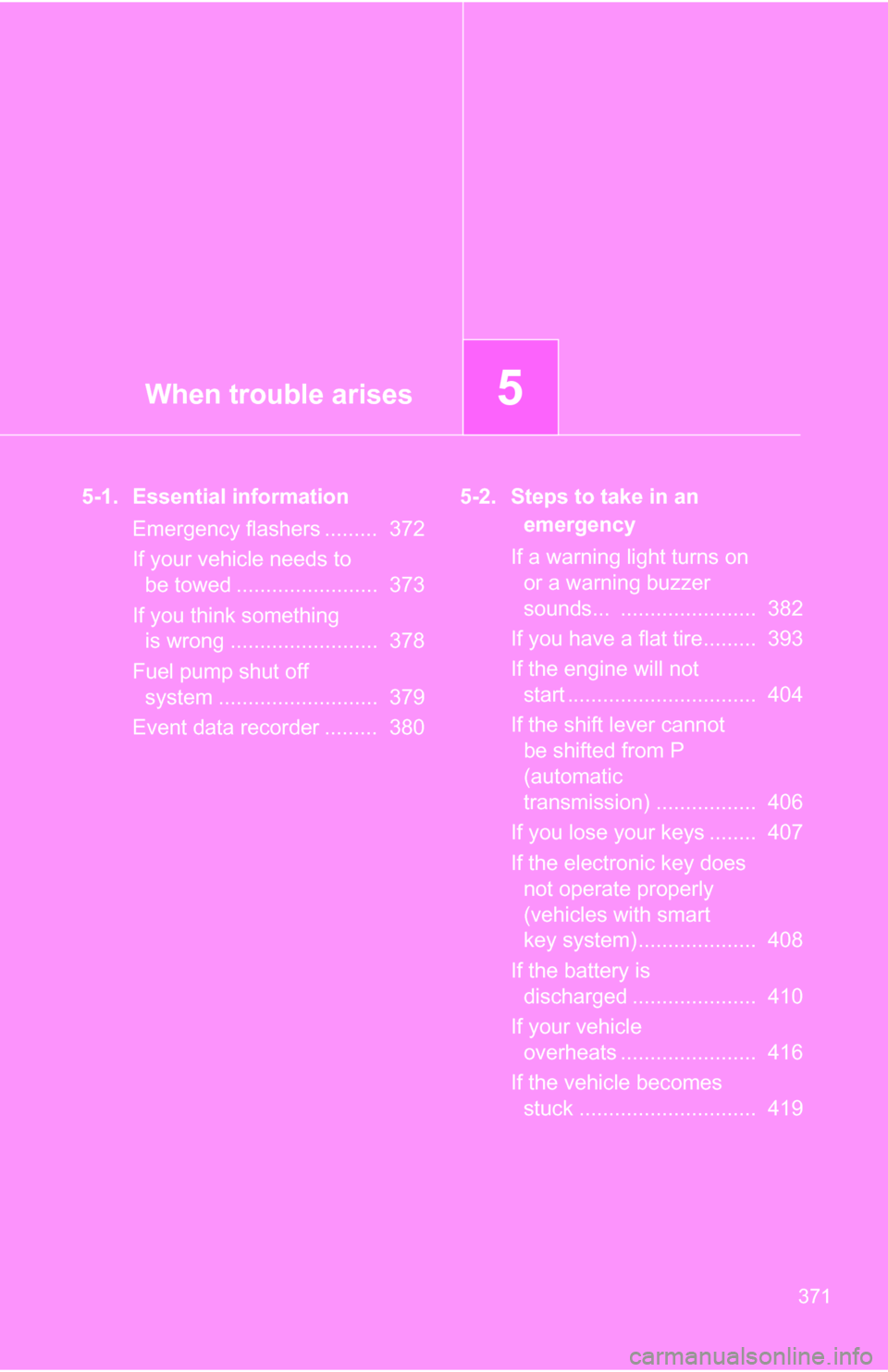 When trouble arises

5

5-1. Essential information

Emergency flashers ......... 372

If your vehicle needs to be towed ........................ 373

If you think something is wrong ......................... 378

Fuel pump shut off system ........................... 379

Event data recorder ......... 380

5-2. Steps to take in an emergency

If a warning light turns on or a warning buzzer sounds... ....................... 382

If you have a flat tire......... 393

If the engine will not start ................................ 404

If the shift lever cannot be shifted from P (automatic transmission) ................. 406

If you lose your keys ........ 407

If the electronic key does not operate properly (vehicles with smart key system).................... 408

If the battery is discharged ..................... 410

If your vehicle overheats ....................... 416

If the vehicle becomes stuck .............................. 419

371

carmanualsonline.info